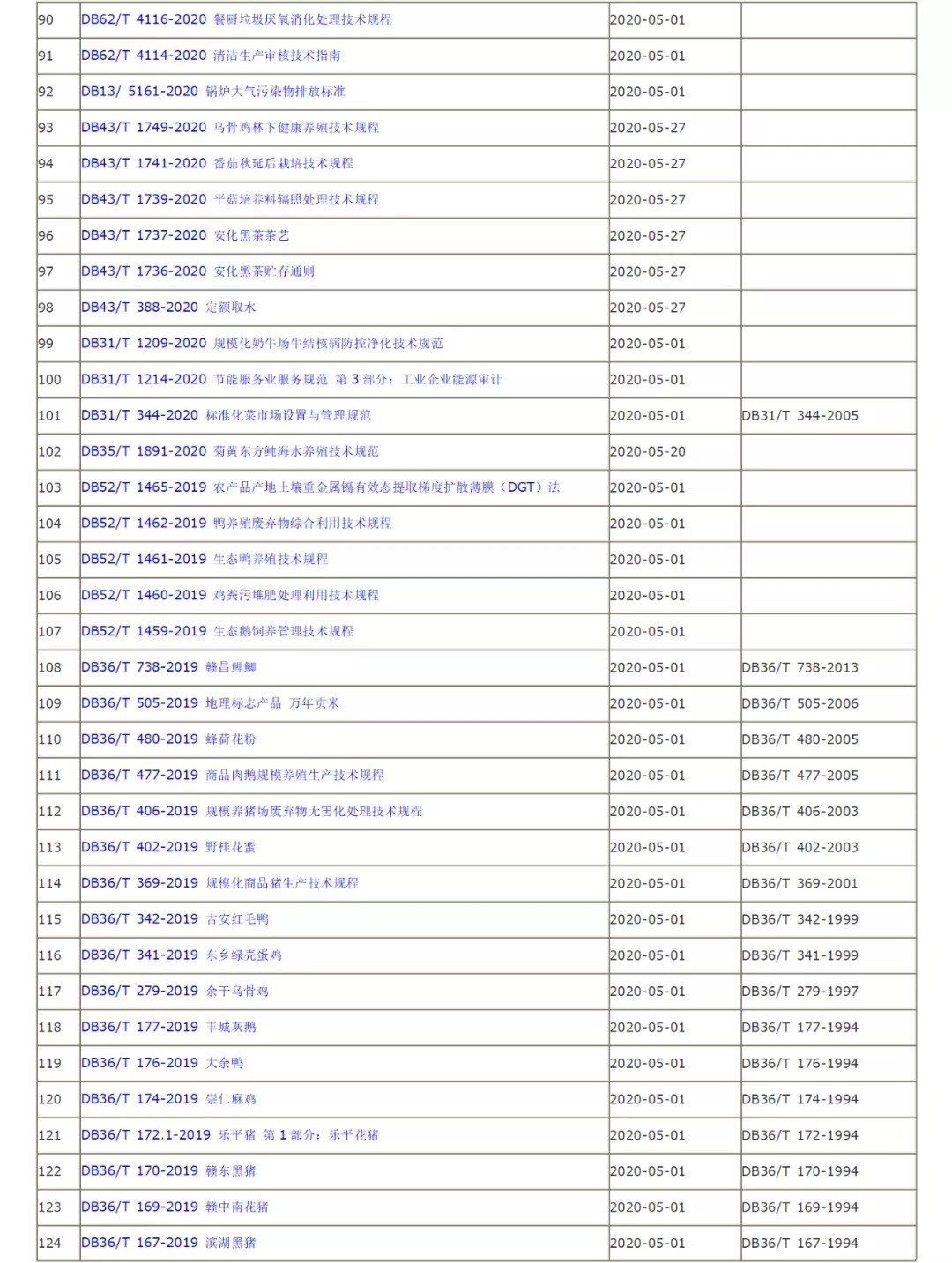 | | | | |
|---|---|---|---|
| 90 | DB62/T 4116-2020 餐厨垃圾厌氧消化处理技术规程 | 2020-05-01 | |
| 91 | DB62/T 4114-2020 清洁生产审核技术指南 | 2020-05-01 | |
| 92 | DB13/ 5161-2020 锅炉大气污染物排放标准 | 2020-05-01 | |
| 93 | DB43/T 1749-2020 乌骨鸡林下健康养殖技术规程 | 2020-05-27 | |
| 94 | DB43/T 1741-2020 番茄秋延后栽培技术规程 | 2020-05-27 | |
| 95 | DB43/T 1739-2020 平菇培养料辐照处理技术规程 | 2020-05-27 | |
| 96 | DB43/T 1737-2020 安化黑茶茶艺 | 2020-05-27 | |
| 97 | DB43/T 1736-2020 安化黑茶贮存通则 | 2020-05-27 | |
| 98 | DB43/T 388-2020 定额取水 | 2020-05-27 | |
| 99 | DB31/T 1209-2020 规模化奶牛场牛结核病防控净化技术规范 | 2020-05-01 | |
| 100 | DB31/T 1214-2020 节能服务业服务规范 第 3 部分：工业企业能源审计 | 2020-05-01 | |
| 101 | DB31/T 344-2020 标准化菜市场设置与管理规范 | 2020-05-01 | DB31/T 344-2005 |
| 102 | DB35/T 1891-2020 菊黄东方鲀海水养殖技术规范 | 2020-05-20 | |
| 103 | DB52/T 1465-2019 农产品产地土壤重金属镉有效态提取梯度扩散薄膜（DGT）法 | 2020-05-01 | |
| 104 | DB52/T 1462-2019 鸭养殖废弃物综合利用技术规程 | 2020-05-01 | |
| 105 | DB52/T 1461-2019 生态鸭养殖技术规程 | 2020-05-01 | |
| 106 | DB52/T 1460-2019 鸡粪污堆肥处理利用技术规程 | 2020-05-01 | |
| 107 | DB52/T 1459-2019 生态鹅饲养管理技术规程 | 2020-05-01 | |
| 108 | DB36/T 738-2019 赣昌鲤鲫 | 2020-05-01 | DB36/T 738-2013 |
| 109 | DB36/T 505-2019 地理标志产品 万年贡米 | 2020-05-01 | DB36/T 505-2006 |
| 110 | DB36/T 480-2019 蜂荷花粉 | 2020-05-01 | DB36/T 480-2005 |
| 111 | DB36/T 477-2019 商品肉鹅规模养殖生产技术规程 | 2020-05-01 | DB36/T 477-2005 |
| 112 | DB36/T 406-2019 规模养猪场废弃物无害化处理技术规程 | 2020-05-01 | DB36/T 406-2003 |
| 113 | DB36/T 402-2019 野桂花蜜 | 2020-05-01 | DB36/T 402-2003 |
| 114 | DB36/T 369-2019 规模化商品猪生产技术规程 | 2020-05-01 | DB36/T 369-2001 |
| 115 | DB36/T 342-2019 吉安红毛鸭 | 2020-05-01 | DB36/T 342-1999 |
| 116 | DB36/T 341-2019 东乡绿壳蛋鸡 | 2020-05-01 | DB36/T 341-1999 |
| 117 | DB36/T 279-2019 余干乌骨鸡 | 2020-05-01 | DB36/T 279-1997 |
| 118 | DB36/T 177-2019 丰城灰鹅 | 2020-05-01 | DB36/T 177-1994 |
| 119 | DB36/T 176-2019 大余鸭 | 2020-05-01 | DB36/T 176-1994 |
| 120 | DB36/T 174-2019 崇仁麻鸡 | 2020-05-01 | DB36/T 174-1994 |
| 121 | DB36/T 172.1-2019 乐平猪 第 1 部分：乐平花猪 | 2020-05-01 | DB36/T 172-1994 |
| 122 | DB36/T 170-2019 赣东黑猪 | 2020-05-01 | DB36/T 170-1994 |
| 123 | DB36/T 169-2019 赣中南花猪 | 2020-05-01 | DB36/T 169-1994 |
| 124 | DB36/T 167-2019 滨湖黑猪 | 2020-05-01 | DB36/T 167-1994 |